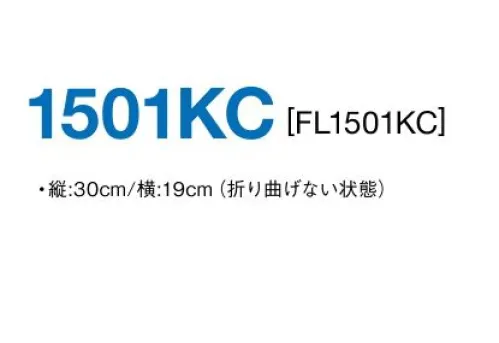 1501KC [FL1501KC]

・縦:30cm/横:19cm（折り曲げない状態）